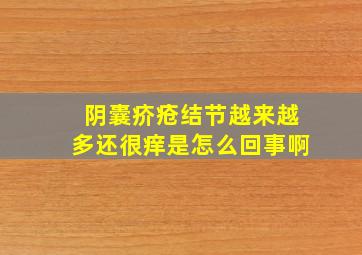 阴囊疥疮结节越来越多还很痒是怎么回事啊